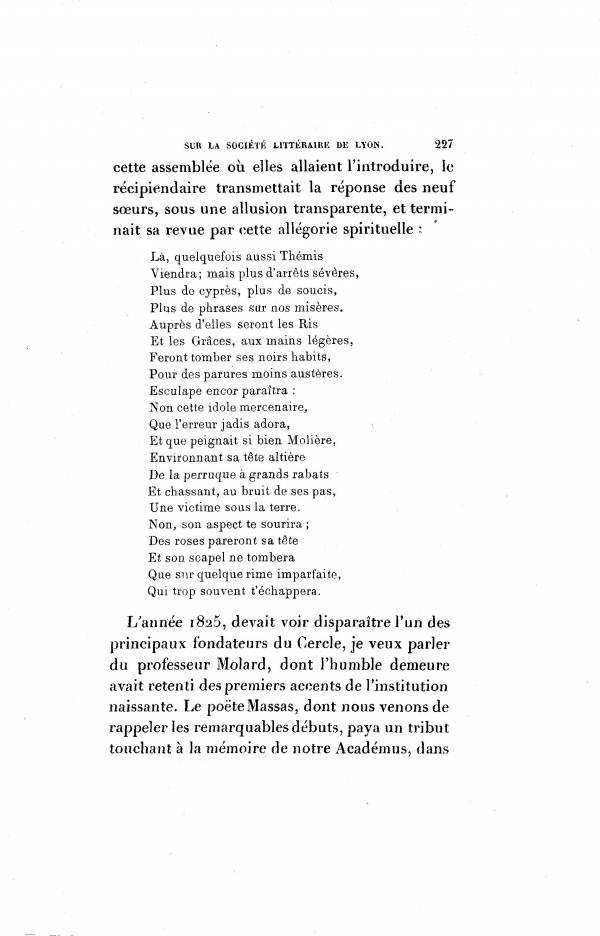 SUR LA SOCIÉTÉ LITTÉRAIRE DE LYON. 227

cette assemblée où elles allaient l'introduire, le récipiendaire transmettait la réponse des neuf sœurs, sous une allusion transparente, et terminait sa revue par cette allégorie spirituelle :

Là, quelquefois aussi Thémis
Viendra; mais plus d'arrêts sévères,
Plus de cyprès, plus de soucis,
Plus de phrases sur nos misères.
Auprès d'elles seront les Ris
Et les Grâces, aux mains légères,
Feront tomber ses noirs habits,
Pour des parures moins austères.
Esculape encor paraîtra :
Non cette idole mercenaire,
Que l'erreur jadis adora,
Et que peignait si bien Molière,
Environnant sa tête altière
De la perruque à grands rabats
Et chassant, au bruit de ses pas,
Une victime sous la terre.
Non, son aspect te sourira ;
Des roses pareront sa tête
Et son scapel ne tombera
Que sur quelque rime imparfaite,
Qui trop souvent t'échappera.

L'année 1825, devait voir disparaître l'un des principaux fondateurs du Cercle, je veux parler du professeur Molard, dont l'humble demeure avait retenti des premiers accents de l'institution naissante. Le poëte Massas, dont nous venons de rappeler les remarquables débuts, paya un tribut touchant à la mémoire de notre Académus, dans